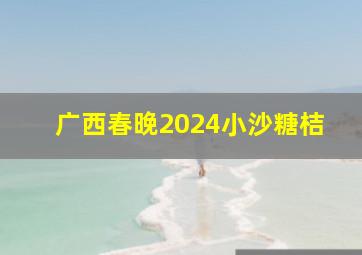 广西春晚2024小沙糖桔